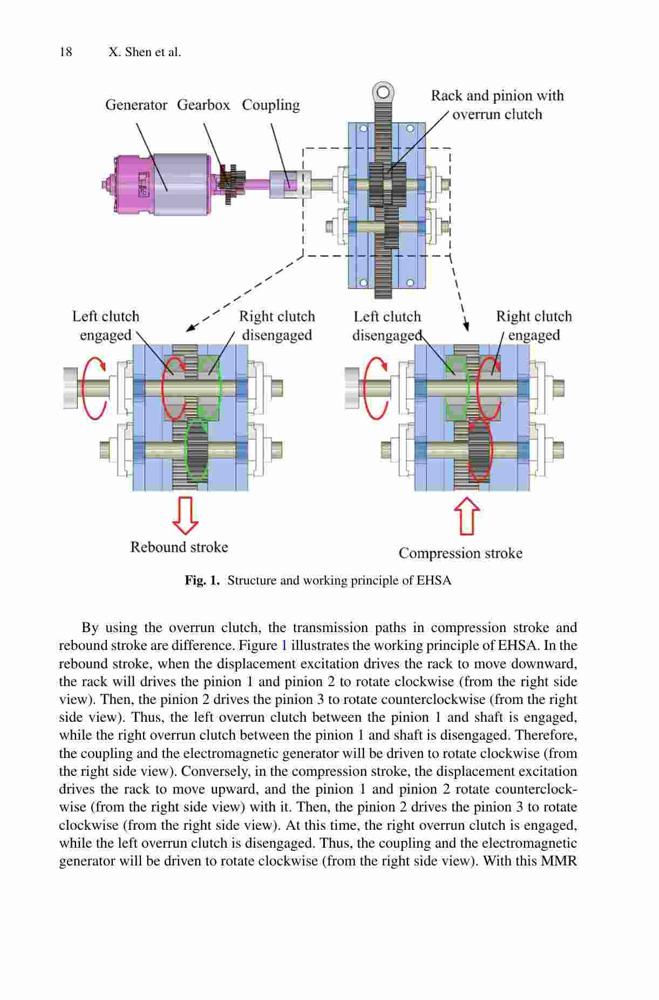 18 X. Shen et al.

Generator Gearbox Coupling

Rack and pinion with overrun clutch

Left clutch engaged

Right clutch disengaged

Left clutch disengaged

Right clutch engaged

Rebound stroke

Compression stroke

Fig. 1. Structure and working principle of EHSA

By using the overrun clutch, the transmission paths in compression stroke and rebound stroke are difference. Figure 1 illustrates the working principle of EHSA. In the rebound stroke, when the displacement excitation drives the rack to move downward, the rack will drives the pinion 1 and pinion 2 to rotate clockwise (from the right side view). Then, the pinion 2 drives the pinion 3 to rotate counterclockwise (from the right side view). Thus, the left overrun clutch between the pinion 1 and shaft is engaged, while the right overrun clutch between the pinion 1 and shaft is disengaged. Therefore, the coupling and the electromagnetic generator will be driven to rotate clockwise (from the right side view). Conversely, in the compression stroke, the displacement excitation drives the rack to move upward, and the pinion 1 and pinion 2 rotate counterclockwise (from the right side view) with it. Then, the pinion 2 drives the pinion 3 to rotate clockwise (from the right side view). At this time, the right overrun clutch is engaged, while the left overrun clutch is disengaged. Thus, the coupling and the electromagnetic generator will be driven to rotate clockwise (from the right side view). With this MMR